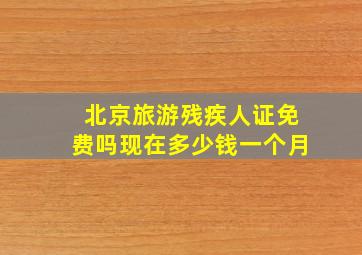 北京旅游残疾人证免费吗现在多少钱一个月